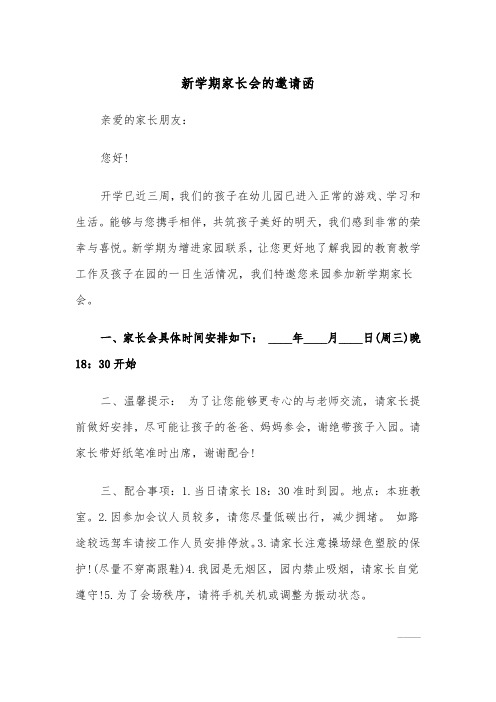 新学期家长会的邀请函

亲爱的家长朋友:

您好!

开学已近三周,我们的孩子在幼儿园已进入正常的游戏、学习和生活。能够与您携手相伴,共筑孩子美好的明天,我们感到非常的荣幸与喜悦。新学期为增进家园联系,让您更好地了解我园的教育教学工作及孩子在园的一日生活情况,我们特邀您来园参加新学期家长会。

一、家长会具体时间安排如下: ____年____月____日(周三)晚18:30开始

二、温馨提示: 为了让您能够更专心的与老师交流,请家长提前做好安排,尽可能让孩子的爸爸、妈妈参会,谢绝带孩子入园。请家长带好纸笔准时出席,谢谢配合!

三、配合事项:1.当日请家长18:30准时到园。地点:本班教室。2.因参加会议人员较多,请您尽量低碳出行,减少拥堵。 如路途较远驾车请按工作人员安排停放。3.请家长注意操场绿色塑胶的保护!(尽量不穿高跟鞋)4.我园是无烟区,园内禁止吸烟,请家长自觉遵守!5.为了会场秩序,请将手机关机或调整为振动状态。